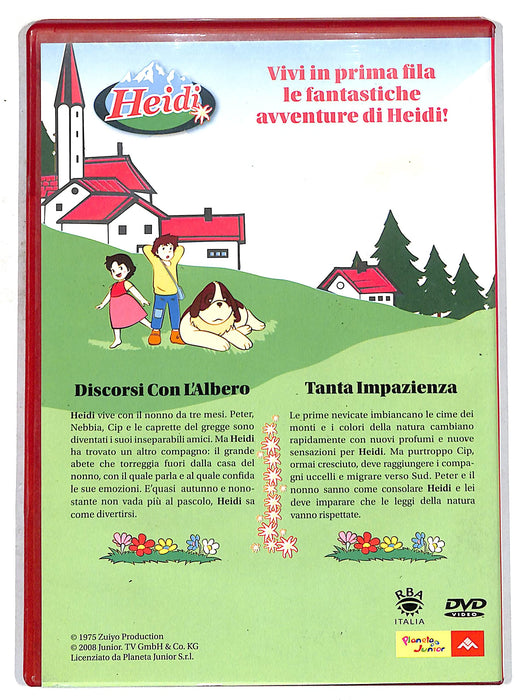 Heidi

Vivi in prima fila le fantastiche avventure di Heidi!

Discorsi Con L'Albero

Heidi vive con il nonno da tre mesi. Peter, Nebbia, Cip e le caprette del gregge sono diventati i suoi inseparabili amici. Ma Heidi ha trovato un altro compagno: il grande abete che torreggia fuori dalla casa del nonno, con il quale parla e al quale confida le sue emozioni. E'quasi autunno e nonostante non vada più al pascolo, Heidi sa come divertirsi.

Tanta Impazienza

Le prime nevicate imbiancano le cime dei monti e i colori della natura cambiano rapidamente con nuovi profumi e nuove sensazioni per Heidi. Ma purtroppo Cip, ormai cresciuto, deve raggiungere i compagni uccelli e migrare verso Sud. Peter e il nonno sanno come consolare Heidi e lei deve imparare che le leggi della natura vanno rispettate.

RBA
ITALIA

DVD
VIDEO

Planeta Junior

© 1975 Zuiyo Production
© 2008 Junior. TV GmbH & Co. KG
Licenziato da Planeta Junior S.r.l.